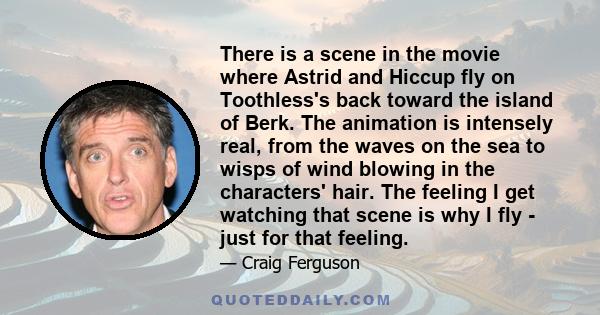 There is a scene in the movie where Astrid and Hiccup fly on Toothless's back toward the island of Berk. The animation is intensely real, from the waves on the sea to wisps of wind blowing in the characters' hair. The feeling I get watching that scene is why I fly - just for that feeling.

— Craig Ferguson

QUOTEDDAILY.COM